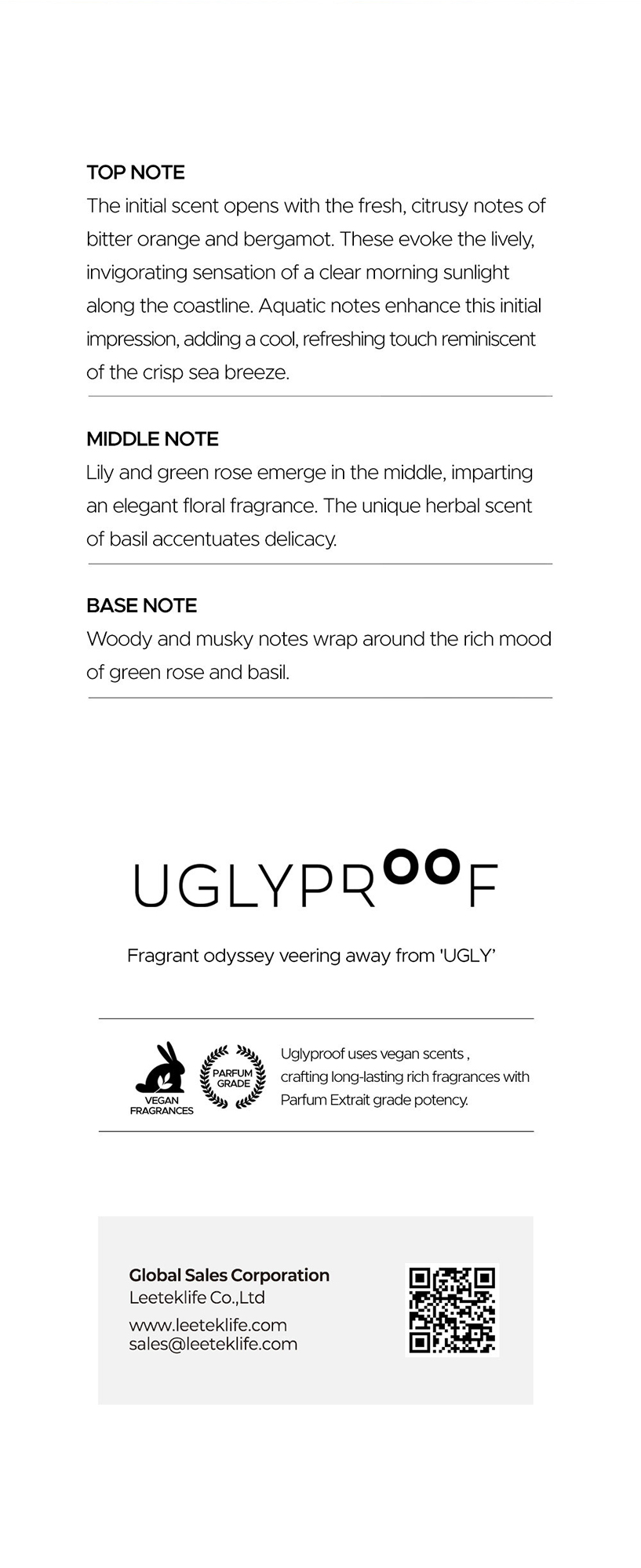 TOP NOTE
The initial scent opens with the fresh, citrusy notes of bitter orange and bergamot. These evoke the lively, invigorating sensation of a clear morning sunlight along the coastline. Aquatic notes enhance this initial impression, adding a cool, refreshing touch reminiscent of the crisp sea breeze.

MIDDLE NOTE
Lily and green rose emerge in the middle, imparting an elegant floral fragrance. The unique herbal scent of basil accentuates delicacy.

BASE NOTE
Woody and musky notes wrap around the rich mood of green rose and basil.

UGLYPROOF

Fragrant odyssey veering away from 'UGLY'

VEGAN FRAGRANCES

PARFUM GRADE

Uglyproof uses vegan scents , crafting long-lasting rich fragrances with Parfum Extrait grade potency.

Global Sales Corporation
Leeteklife Co.,Ltd
www.leeteklife.com
sales@leeteklife.com